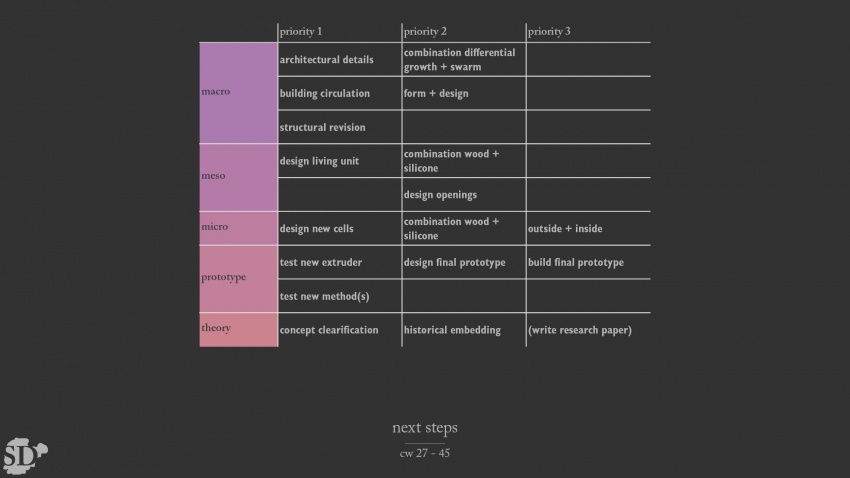 | | priority 1 | priority 2 | priority 3 |
|---|---|---|---|
| macro | architectural details | combination differential growth + swarm | |
| | building circulation | form + design | |
| | structural revision | | |
| meso | design living unit | combination wood + silicone | |
| | | design openings | |
| micro | design new cells | combination wood + silicone | outside + inside |
| prototype | test new extruder | design final prototype | build final prototype |
| | test new method(s) | | |
| theory | concept clearification | historical embedding | (write research paper) |

next steps

cw 27 - 45

SD